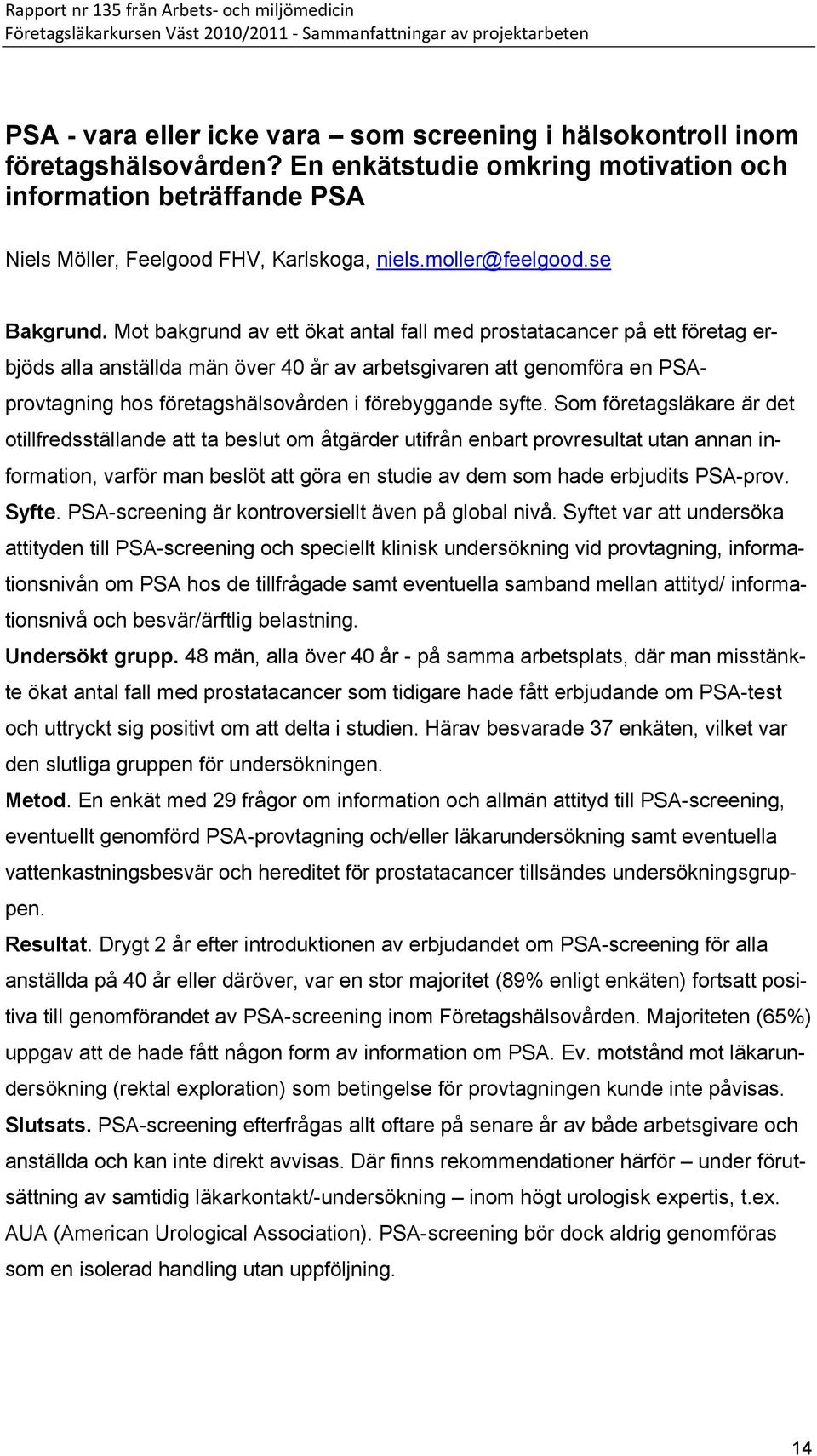 Rapport nr 135 från Arbets- och miljömedicin
Företagsläkarkursen Väst 2010/2011 - Sammanfattningar av projektarbeten

PSA - vara eller icke vara – som screening i hälsokontroll inom företagshälsovården? En enkätstudie omkring motivation och information beträffande PSA

Niels Möller, Feelgood FHV, Karlskoga, niels.moller@feelgood.se

Bakgrund. Mot bakgrund av ett ökat antal fall med prostatacancer på ett företag erbjöds alla anställda män över 40 år av arbetsgivaren att genomföra en PSA-provtagning hos företagshälsovården i förebyggande syfte. Som företagsläkare är det otillfredsställande att ta beslut om åtgärder utifrån enbart provresultat utan annan information, varför man beslöt att göra en studie av dem som hade erbjudits PSA-prov.
Syfte. PSA-screening är kontroversiellt även på global nivå. Syftet var att undersöka attityden till PSA-screening och speciellt klinisk undersökning vid provtagning, informationsnivån om PSA hos de tillfrågade samt eventuella samband mellan attityd/ informationsnivå och besvär/ärftlig belastning.
Undersökt grupp. 48 män, alla över 40 år - på samma arbetsplats, där man misstänkte ökat antal fall med prostatacancer som tidigare hade fått erbjudande om PSA-test och uttryckt sig positivt om att delta i studien. Härav besvarade 37 enkäten, vilket var den slutliga gruppen för undersökningen.
Metod. En enkät med 29 frågor om information och allmän attityd till PSA-screening, eventuellt genomförd PSA-provtagning och/eller läkarundersökning samt eventuella vattenkastningsbesvär och hereditet för prostatacancer tillsändes undersökningsgruppen.
Resultat. Drygt 2 år efter introduktionen av erbjudandet om PSA-screening för alla anställda på 40 år eller däröver, var en stor majoritet (89% enligt enkäten) fortsatt positiva till genomförandet av PSA-screening inom Företagshälsovården. Majoriteten (65%) uppgav att de hade fått någon form av information om PSA. Ev. motstånd mot läkarundersökning (rektal exploration) som betingelse för provtagningen kunde inte påvisas.
Slutsats. PSA-screening efterfrågas allt oftare på senare år av både arbetsgivare och anställda och kan inte direkt avvisas. Där finns rekommendationer härför – under förutsättning av samtidig läkarkontakt/-undersökning – inom högt urologisk expertis, t.ex. AUA (American Urological Association). PSA-screening bör dock aldrig genomföras som en isolerad handling utan uppföljning.

14